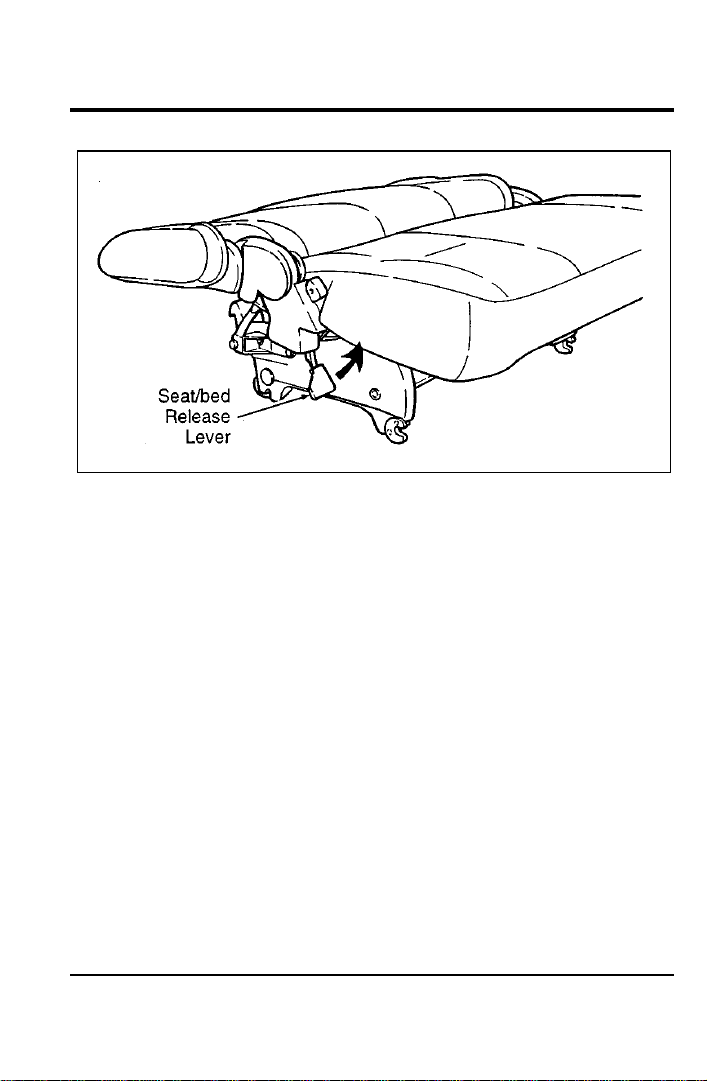 Seat/bed
Release
Lever